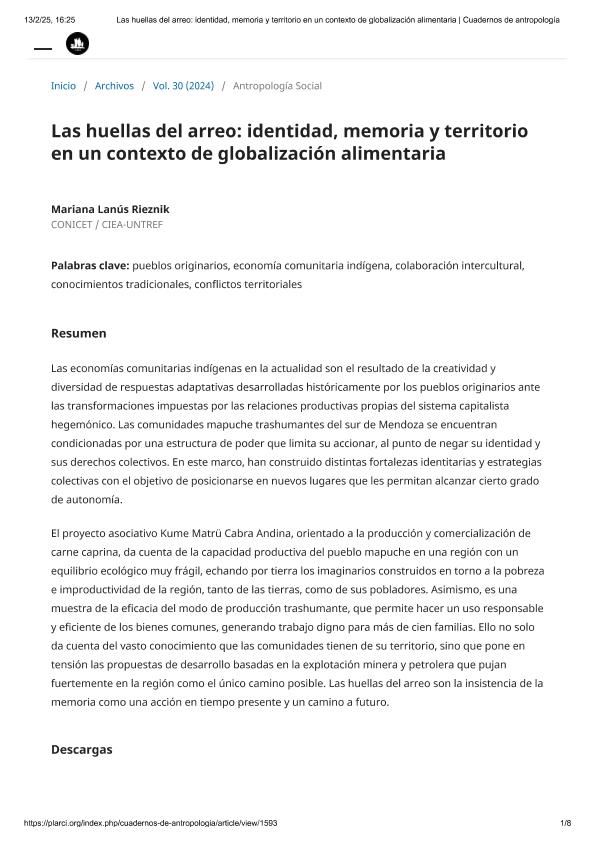 13/2/25, 16:25 Las huellas del arreo: identidad, memoria y territorio en un contexto de globalización alimentaria | Cuadernos de antropología

Inicio / Archivos / Vol. 30 (2024) / Antropología Social

Las huellas del arreo: identidad, memoria y territorio en un contexto de globalización alimentaria

Mariana Lanús Rieznik
CONICET / CIEA-UNTREF

Palabras clave: pueblos originarios, economía comunitaria indígena, colaboración intercultural, conocimientos tradicionales, conflictos territoriales

Resumen

Las economías comunitarias indígenas en la actualidad son el resultado de la creatividad y diversidad de respuestas adaptativas desarrolladas históricamente por los pueblos originarios ante las transformaciones impuestas por las relaciones productivas propias del sistema capitalista hegemónico. Las comunidades mapuche trashumantes del sur de Mendoza se encuentran condicionadas por una estructura de poder que limita su accionar, al punto de negar su identidad y sus derechos colectivos. En este marco, han construido distintas fortalezas identitarias y estrategias colectivas con el objetivo de posicionarse en nuevos lugares que les permitan alcanzar cierto grado de autonomía.

El proyecto asociativo Kume Matrü Cabra Andina, orientado a la producción y comercialización de carne caprina, da cuenta de la capacidad productiva del pueblo mapuche en una región con un equilibrio ecológico muy frágil, echando por tierra los imaginarios construidos en torno a la pobreza e improductividad de la región, tanto de las tierras, como de sus pobladores. Asimismo, es una muestra de la eficacia del modo de producción trashumante, que permite hacer un uso responsable y eficiente de los bienes comunes, generando trabajo digno para más de cien familias. Ello no solo da cuenta del vasto conocimiento que las comunidades tienen de su territorio, sino que pone en tensión las propuestas de desarrollo basadas en la explotación minera y petrolera que pujan fuertemente en la región como el único camino posible. Las huellas del arreo son la insistencia de la memoria como una acción en tiempo presente y un camino a futuro.

Descargas

https://plarci.org/index.php/cuadernos-de-antropologia/article/view/1593 1/8